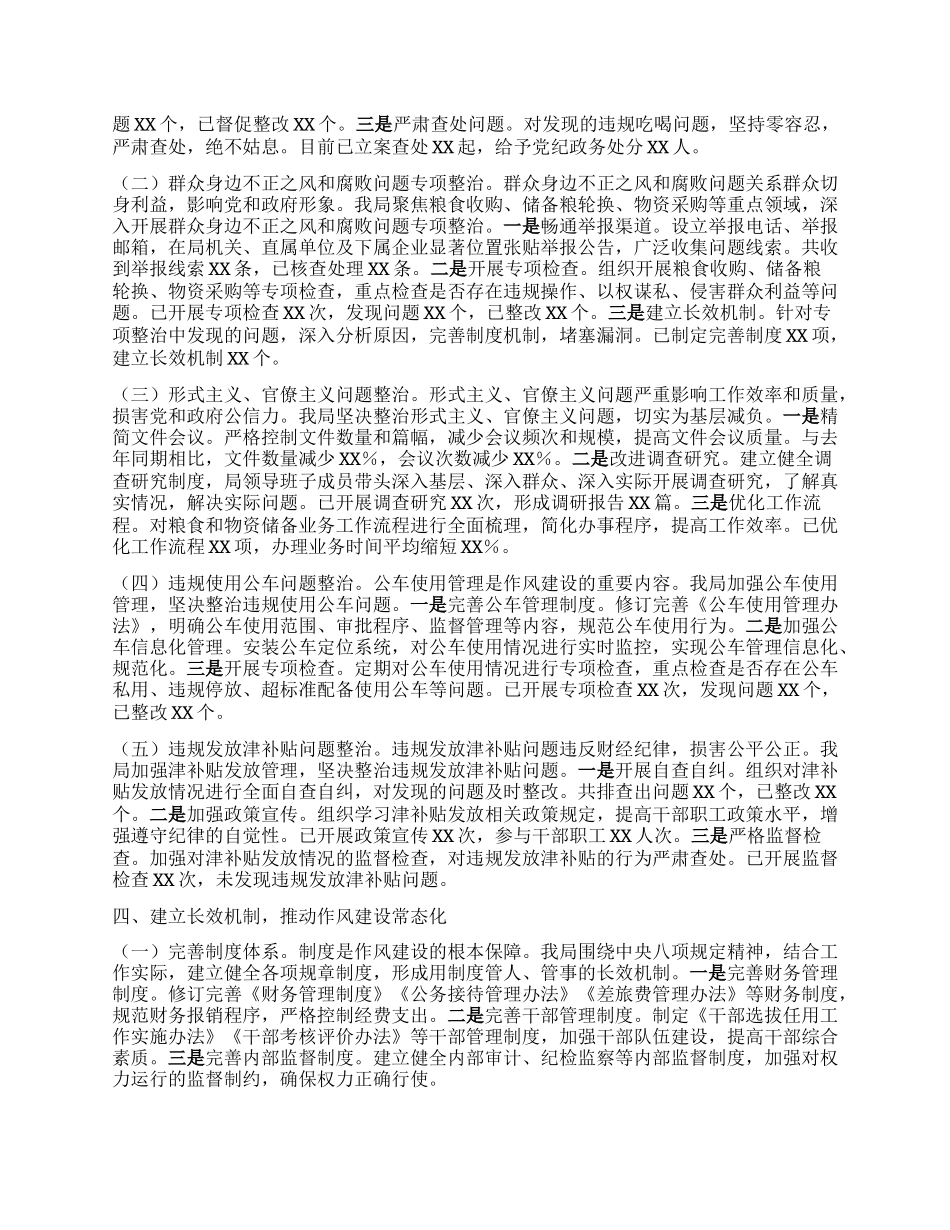 题 XX 个，已督促整改 XX 个。三是严肃查处问题。对发现的违规吃喝问题，坚持零容忍，严肃查处，绝不姑息。目前已立案查处 XX 起，给予党纪政务处分 XX 人。

（二）群众身边不正之风和腐败问题专项整治。群众身边不正之风和腐败问题关系群众切身利益，影响党和政府形象。我局聚焦粮食收购、储备粮轮换、物资采购等重点领域，深入开展群众身边不正之风和腐败问题专项整治。一是畅通举报渠道。设立举报电话、举报邮箱，在局机关、直属单位及下属企业显著位置张贴举报公告，广泛收集问题线索。共收到举报线索 XX 条，已核查处理 XX 条。二是开展专项检查。组织开展粮食收购、储备粮轮换、物资采购等专项检查，重点检查是否存在违规操作、以权谋私、侵害群众利益等问题。已开展专项检查 XX 次，发现问题 XX 个，已整改 XX 个。三是建立长效机制。针对专项整治中发现的问题，深入分析原因，完善制度机制，堵塞漏洞。已制定完善制度 XX 项，建立长效机制 XX 个。

（三）形式主义、官僚主义问题整治。形式主义、官僚主义问题严重影响工作效率和质量，损害党和政府公信力。我局坚决整治形式主义、官僚主义问题，切实为基层减负。一是精简文件会议。严格控制文件数量和篇幅，减少会议频次和规模，提高文件会议质量。与去年同期相比，文件数量减少 XX%，会议次数减少 XX%。二是改进调查研究。建立健全调查研究制度，局领导班子成员带头深入基层、深入群众、深入实际开展调查研究，了解真实情况，解决实际问题。已开展调查研究 XX 次，形成调研报告 XX 篇。三是优化工作流程。对粮食和物资储备业务工作流程进行全面梳理，简化办事程序，提高工作效率。已优化工作流程 XX 项，办理业务时间平均缩短 XX%。

（四）违规使用公车问题整治。公车使用管理是作风建设的重要内容。我局加强公车使用管理，坚决整治违规使用公车问题。一是完善公车管理制度。修订完善《公车使用管理办法》，明确公车使用范围、审批程序、监督管理等内容，规范公车使用行为。二是加强公车信息化管理。安装公车定位系统，对公车使用情况进行实时监控，实现公车管理信息化、规范化。三是开展专项检查。定期对公车使用情况进行专项检查，重点检查是否存在公车私用、违规停放、超标准配备使用公车等问题。已开展专项检查 XX 次，发现问题 XX 个，已整改 XX 个。

（五）违规发放津补贴问题整治。违规发放津补贴问题违反财经纪律，损害公平公正。我局加强津补贴发放管理，坚决整治违规发放津补贴问题。一是开展自查自纠。组织对津补贴发放情况进行全面自查自纠，对发现的问题及时整改。共排查出问题 XX 个，已整改 XX 个。二是加强政策宣传。组织学习津补贴发放相关政策规定，提高干部职工政策水平，增强遵守纪律的自觉性。已开展政策宣传 XX 次，参与干部职工 XX 人次。三是严格监督检查。加强对津补贴发放情况的监督检查，对违规发放津补贴的行为严肃查处。已开展监督检查 XX 次，未发现违规发放津补贴问题。

四、建立长效机制，推动作风建设常态化

（一）完善制度体系。制度是作风建设的根本保障。我局围绕中央八项规定精神，结合工作实际，建立健全各项规章制度，形成用制度管人、管事的长效机制。一是完善财务管理制度。修订完善《财务管理制度》《公务接待管理办法》《差旅费管理办法》等财务制度，规范财务报销程序，严格控制经费支出。二是完善干部管理制度。制定《干部选拔任用工作实施办法》《干部考核评价办法》等干部管理制度，加强干部队伍建设，提高干部综合素质。三是完善内部监督制度。建立健全内部审计、纪检监察等内部监督制度，加强对权力运行的监督制约，确保权力正确行使。